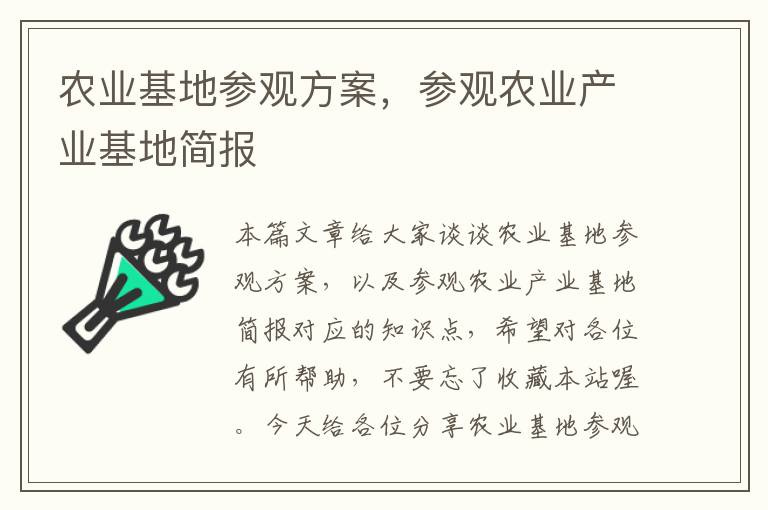 农业基地参观方案，参观农业产业基地简报

本篇文章给大家谈谈农业基地参观方案，以及参观农业产业基地简报对应的知识点，希望对各位有所帮助，不要忘了收藏本站喔。今天给各位分享农业基地参观